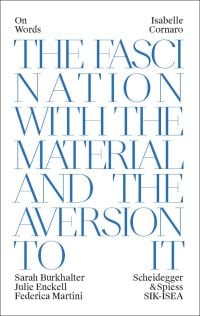 On Words

Isabelle Cornaro

THE FASCI NATION WITH THE MATERIAL AND THE AVERSION TO IT

Sarah Burkhalter
Julie Enckell
Federica Martini

Scheidegger & Spiess
SIK-ISEA